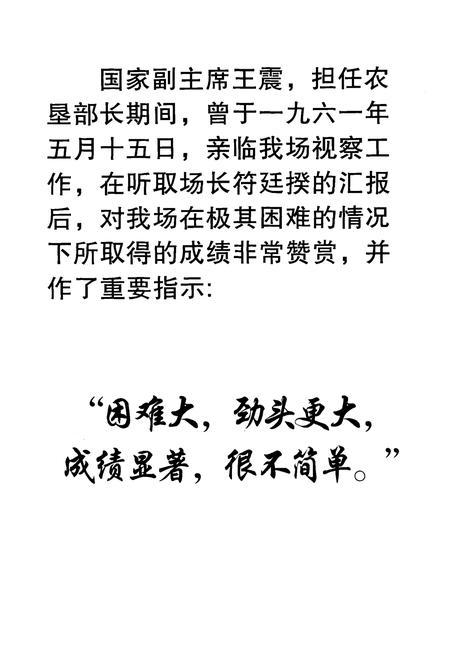 国家副主席王震，担任农垦部长期间，曾于一九六一年五月十五日，亲临我场视察工作，在听取场长符廷揆的汇报后，对我场在极其困难的情况下所取得的成绩非常赞赏，并作了重要指示:

“困难大，劲头更大，成绩显著，很不简单。”